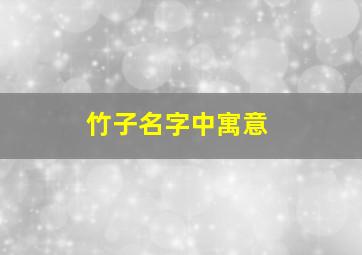 竹子名字中寓意